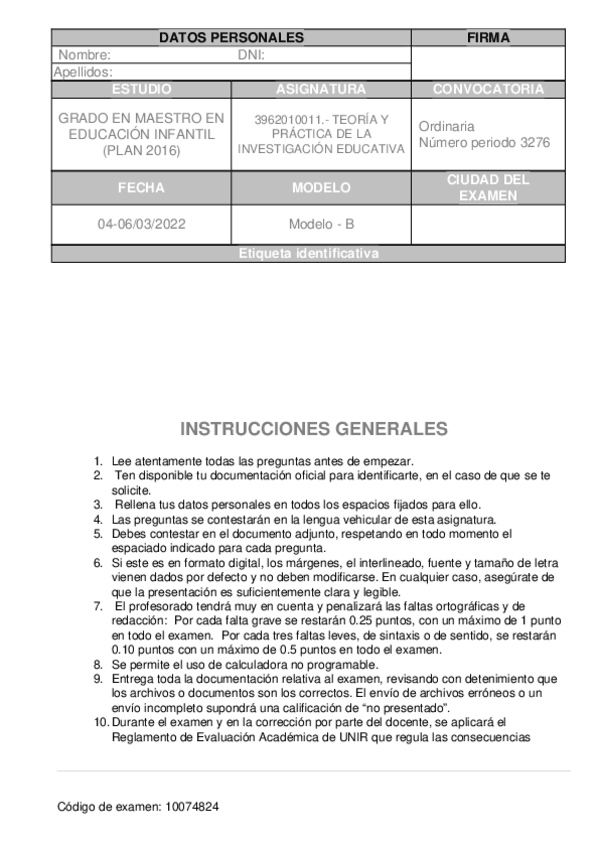 | DATOS PERSONALES | | FIRMA |
|---|---|---|
| Nombre: DNI: | | |
| Apellidos: | | |
| ESTUDIO | ASIGNATURA | CONVOCATORIA |
| GRADO EN MAESTRO EN EDUCACIÓN INFANTIL (PLAN 2016) | 3962010011.- TEORÍA Y PRÁCTICA DE LA INVESTIGACIÓN EDUCATIVA | Ordinaria Número periodo 3276 |
| FECHA | MODELO | CIUDAD DEL EXAMEN |
| 04-06/03/2022 | Modelo - B | |
| Etiqueta identificativa | | |

INSTRUCCIONES GENERALES

1. Lee atentamente todas las preguntas antes de empezar.
2. Ten disponible tu documentación oficial para identificarte, en el caso de que se te solicite.
3. Rellena tus datos personales en todos los espacios fijados para ello.
4. Las preguntas se contestarán en la lengua vehicular de esta asignatura.
5. Debes contestar en el documento adjunto, respetando en todo momento el espaciado indicado para cada pregunta.
6. Si este es en formato digital, los márgenes, el interlineado, fuente y tamaño de letra vienen dados por defecto y no deben modificarse. En cualquier caso, asegúrate de que la presentación es suficientemente clara y legible.
7. El profesorado tendrá muy en cuenta y penalizará las faltas ortográficas y de redacción: Por cada falta grave se restarán 0.25 puntos, con un máximo de 1 punto en todo el examen. Por cada tres faltas leves, de sintaxis o de sentido, se restarán 0.10 puntos con un máximo de 0.5 puntos en todo el examen.
8. Se permite el uso de calculadora no programable.
9. Entrega toda la documentación relativa al examen, revisando con detenimiento que los archivos o documentos son los correctos. El envío de archivos erróneos o un envío incompleto supondrá una calificación de “no presentado”.
10. Durante el examen y en la corrección por parte del docente, se aplicará el Reglamento de Evaluación Académica de UNIR que regula las consecuencias

Código de examen: 10074824